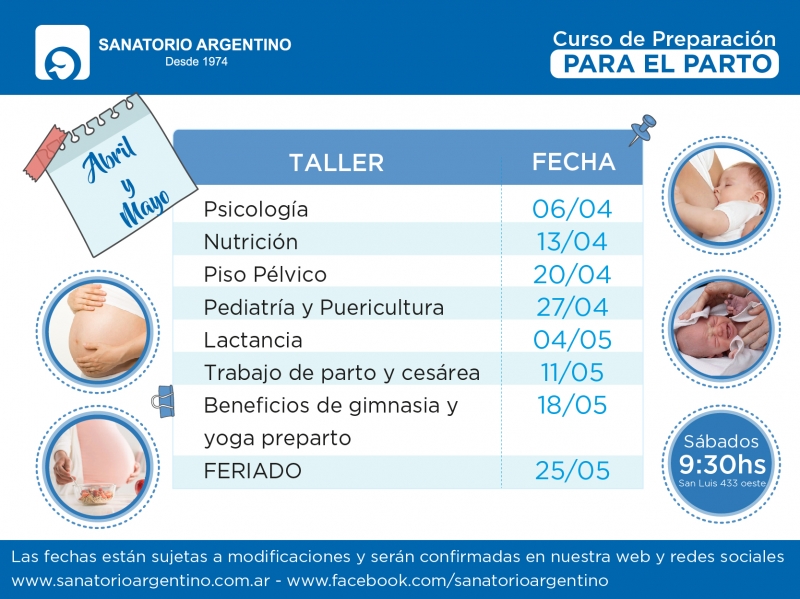 SANATORIO ARGENTINO
Desde 1974

Curso de Preparación
PARA EL PARTO

Abril y Mayo

| TALLER | FECHA |
|---|---|
| Psicología | 06/04 |
| Nutrición | 13/04 |
| Piso Pélvico | 20/04 |
| Pediatría y Puericultura | 27/04 |
| Lactancia | 04/05 |
| Trabajo de parto y cesárea | 11/05 |
| Beneficios de gimnasia y yoga preparto | 18/05 |
| FERIADO | 25/05 |

Sábados
9:30hs
San Luis 433 oeste

Las fechas están sujetas a modificaciones y serán confirmadas en nuestra web y redes sociales
www.sanatorioargentino.com.ar - www.facebook.com/sanatorioargentino